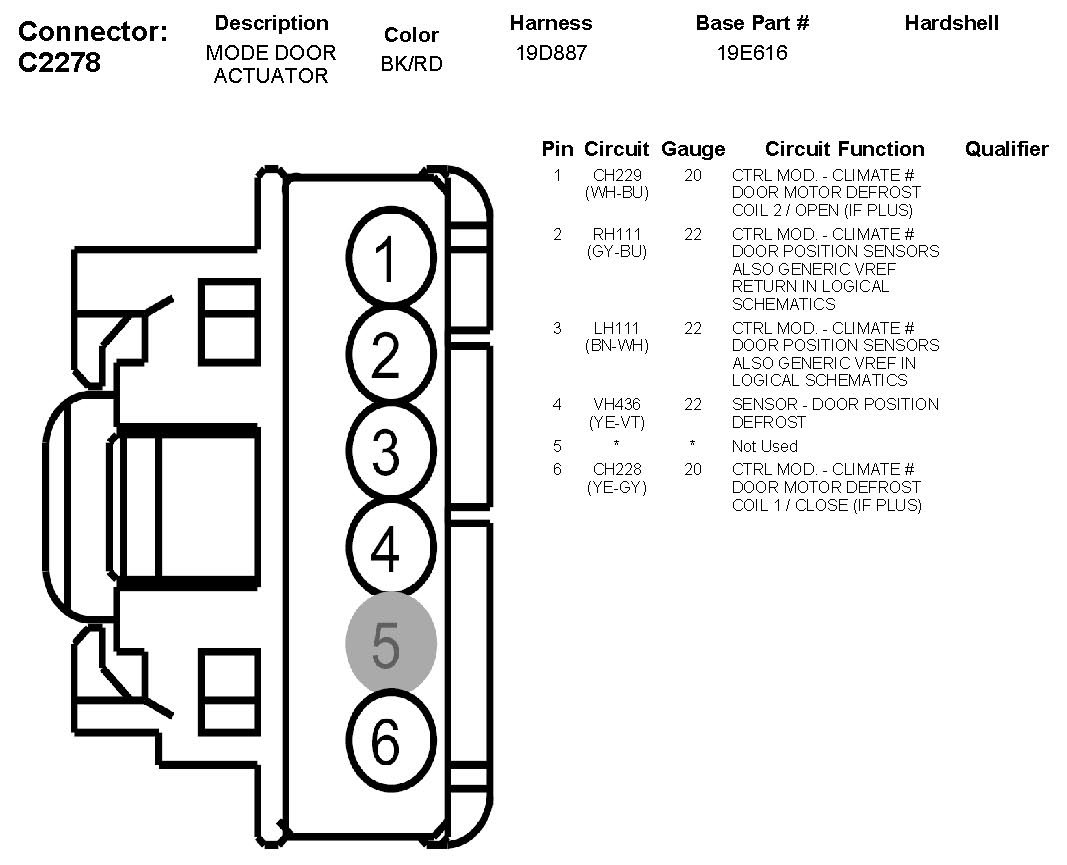 Connector: C2278

| Description | Color | Harness | Base Part # | Hardshell |
|---|---|---|---|---|
| MODE DOOR ACTUATOR | BK/RD | 19D887 | 19E616 | |

1
2
3
4
5
6

| Pin | Circuit | Gauge | Circuit Function | Qualifier |
|---|---|---|---|---|
| 1 | CH229 (WH-BU) | 20 | CTRL MOD. - CLIMATE # DOOR MOTOR DEFROST COIL 2 / OPEN (IF PLUS) | |
| 2 | RH111 (GY-BU) | 22 | CTRL MOD. - CLIMATE # DOOR POSITION SENSORS ALSO GENERIC VREF RETURN IN LOGICAL SCHEMATICS | |
| 3 | LH111 (BN-WH) | 22 | CTRL MOD. - CLIMATE # DOOR POSITION SENSORS ALSO GENERIC VREF IN LOGICAL SCHEMATICS | |
| 4 | VH436 (YE-VT) | 22 | SENSOR - DOOR POSITION DEFROST | |
| 5 | * | * | Not Used | |
| 6 | CH228 (YE-GY) | 20 | CTRL MOD. - CLIMATE # DOOR MOTOR DEFROST COIL 1 / CLOSE (IF PLUS) | |